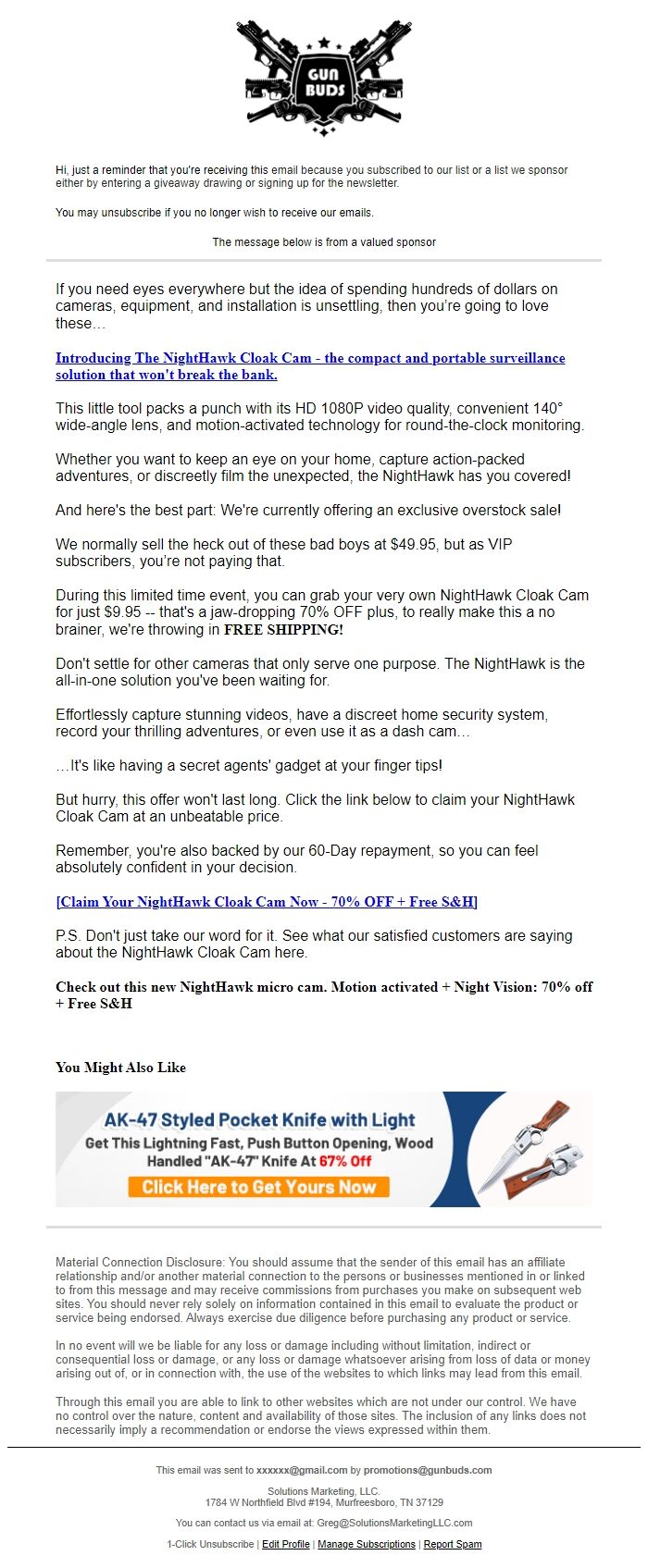 GUN BUDS

Hi, just a reminder that you're receiving this email because you subscribed to our list or a list we sponsor either by entering a giveaway drawing or signing up for the newsletter.

You may unsubscribe if you no longer wish to receive our emails.

The message below is from a valued sponsor

If you need eyes everywhere but the idea of spending hundreds of dollars on cameras, equipment, and installation is unsettling, then you're going to love these…

Introducing The NightHawk Cloak Cam - the compact and portable surveillance solution that won't break the bank.

This little tool packs a punch with its HD 1080P video quality, convenient 140° wide-angle lens, and motion-activated technology for round-the-clock monitoring.

Whether you want to keep an eye on your home, capture action-packed adventures, or discreetly film the unexpected, the NightHawk has you covered!

And here's the best part: We're currently offering an exclusive overstock sale!

We normally sell the heck out of these bad boys at $49.95, but as VIP subscribers, you're not paying that.

During this limited time event, you can grab your very own NightHawk Cloak Cam for just $9.95 -- that's a jaw-dropping 70% OFF plus, to really make this a no brainer, we're throwing in FREE SHIPPING!

Don't settle for other cameras that only serve one purpose. The NightHawk is the all-in-one solution you've been waiting for.

Effortlessly capture stunning videos, have a discreet home security system, record your thrilling adventures, or even use it as a dash cam…

…It's like having a secret agents' gadget at your finger tips!

But hurry, this offer won't last long. Click the link below to claim your NightHawk Cloak Cam at an unbeatable price.

Remember, you're also backed by our 60-Day repayment, so you can feel absolutely confident in your decision.

[Claim Your NightHawk Cloak Cam Now - 70% OFF + Free S&H]

P.S. Don't just take our word for it. See what our satisfied customers are saying about the NightHawk Cloak Cam here.

Check out this new NightHawk micro cam. Motion activated + Night Vision: 70% off + Free S&H

You Might Also Like

AK-47 Styled Pocket Knife with Light
Get This Lightning Fast, Push Button Opening, Wood Handled "AK-47" Knife At 67% Off
Click Here to Get Yours Now

Material Connection Disclosure: You should assume that the sender of this email has an affiliate relationship and/or another material connection to the persons or businesses mentioned in or linked to from this message and may receive commissions from purchases you make on subsequent web sites. You should never rely solely on information contained in this email to evaluate the product or service being endorsed. Always exercise due diligence before purchasing any product or service.

In no event will we be liable for any loss or damage including without limitation, indirect or consequential loss or damage, or any loss or damage whatsoever arising from loss of data or money arising out of, or in connection with, the use of the websites to which links may lead from this email.

Through this email you are able to link to other websites which are not under our control. We have no control over the nature, content and availability of those sites. The inclusion of any links does not necessarily imply a recommendation or endorse the views expressed within them.

This email was sent to xxxxxx@gmail.com by promotions@gunbuds.com

Solutions Marketing, LLC.
1784 W Northfield Blvd #194, Murfreesboro, TN 37129

You can contact us via email at: Greg@SolutionsMarketingLLC.com

1-Click Unsubscribe | Edit Profile | Manage Subscriptions | Report Spam